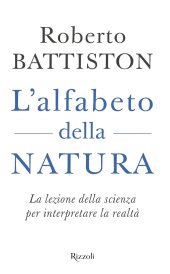 Roberto
BATTISTON

L'alfabeto
della
NATURA

La lezione della scienza
per interpretare la realtà

Rizzoli